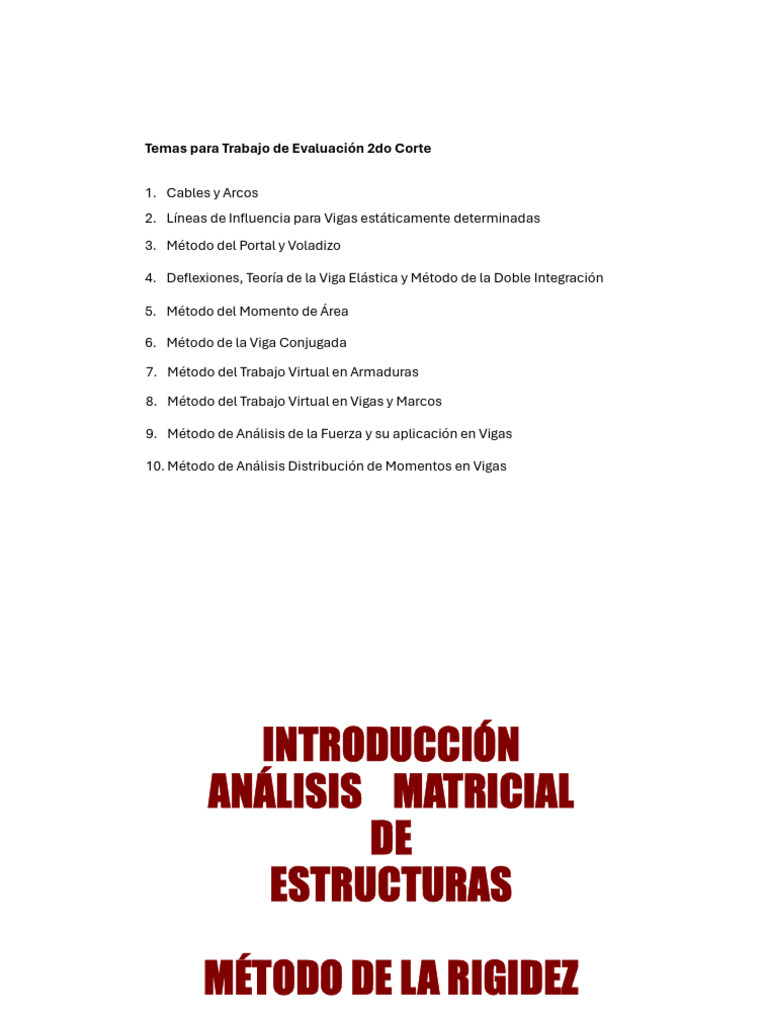 Temas para Trabajo de Evaluación 2do Corte

1. Cables y Arcos
2. Líneas de Influencia para Vigas estáticamente determinadas
3. Método del Portal y Voladizo
4. Deflexiones, Teoría de la Viga Elástica y Método de la Doble Integración
5. Método del Momento de Área
6. Método de la Viga Conjugada
7. Método del Trabajo Virtual en Armaduras
8. Método del Trabajo Virtual en Vigas y Marcos
9. Método de Análisis de la Fuerza y su aplicación en Vigas
10. Método de Análisis Distribución de Momentos en Vigas

INTRODUCCIÓN
ANÁLISIS MATRICIAL
DE
ESTRUCTURAS

MÉTODO DE LA RIGIDEZ